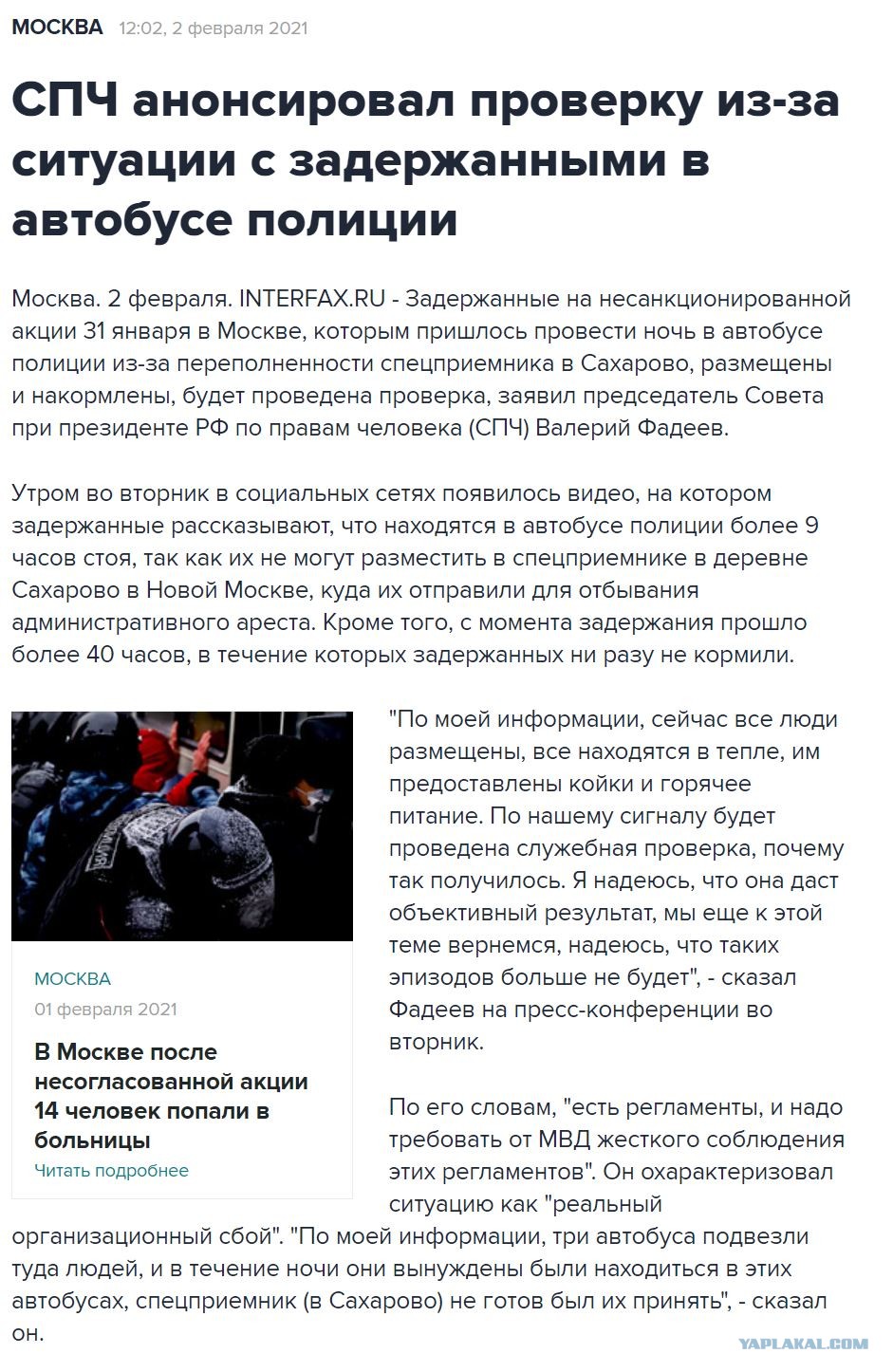 МОСКВА 12:02, 2 февраля 2021

СПЧ анонсировал проверку из-за ситуации с задержанными в автобусе полиции

Москва. 2 февраля. INTERFAX.RU - Задержанные на несанкционированной акции 31 января в Москве, которым пришлось провести ночь в автобусе полиции из-за переполненности спецприемника в Сахарово, размещены и накормлены, будет проведена проверка, заявил председатель Совета при президенте РФ по правам человека (СПЧ) Валерий Фадеев.

Утром во вторник в социальных сетях появилось видео, на котором задержанные рассказывают, что находятся в автобусе полиции более 9 часов стоя, так как их не могут разместить в спецприемнике в деревне Сахарово в Новой Москве, куда их отправили для отбывания административного ареста. Кроме того, с момента задержания прошло более 40 часов, в течение которых задержанных ни разу не кормили.

МОСКВА
01 февраля 2021
В Москве после несогласованной акции 14 человек попали в больницы
Читать подробнее

"По моей информации, сейчас все люди размещены, все находятся в тепле, им предоставлены койки и горячее питание. По нашему сигналу будет проведена служебная проверка, почему так получилось. Я надеюсь, что она даст объективный результат, мы еще к этой теме вернемся, надеюсь, что таких эпизодов больше не будет", - сказал Фадеев на пресс-конференции во вторник.

По его словам, "есть регламенты, и надо требовать от МВД жесткого соблюдения этих регламентов". Он охарактеризовал ситуацию как "реальный организационный сбой". "По моей информации, три автобуса подвезли туда людей, и в течение ночи они вынуждены были находиться в этих автобусах, спецприемник (в Сахарово) не готов был их принять", - сказал он.

YAPLAKAL.COM